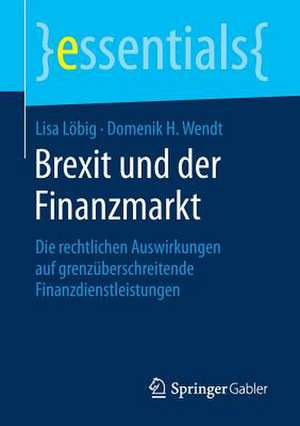 }essentials{

Lisa Löbig · Domenik H. Wendt

Brexit und der Finanzmarkt

Die rechtlichen Auswirkungen auf grenzüberschreitende Finanzdienstleistungen

Springer Gabler